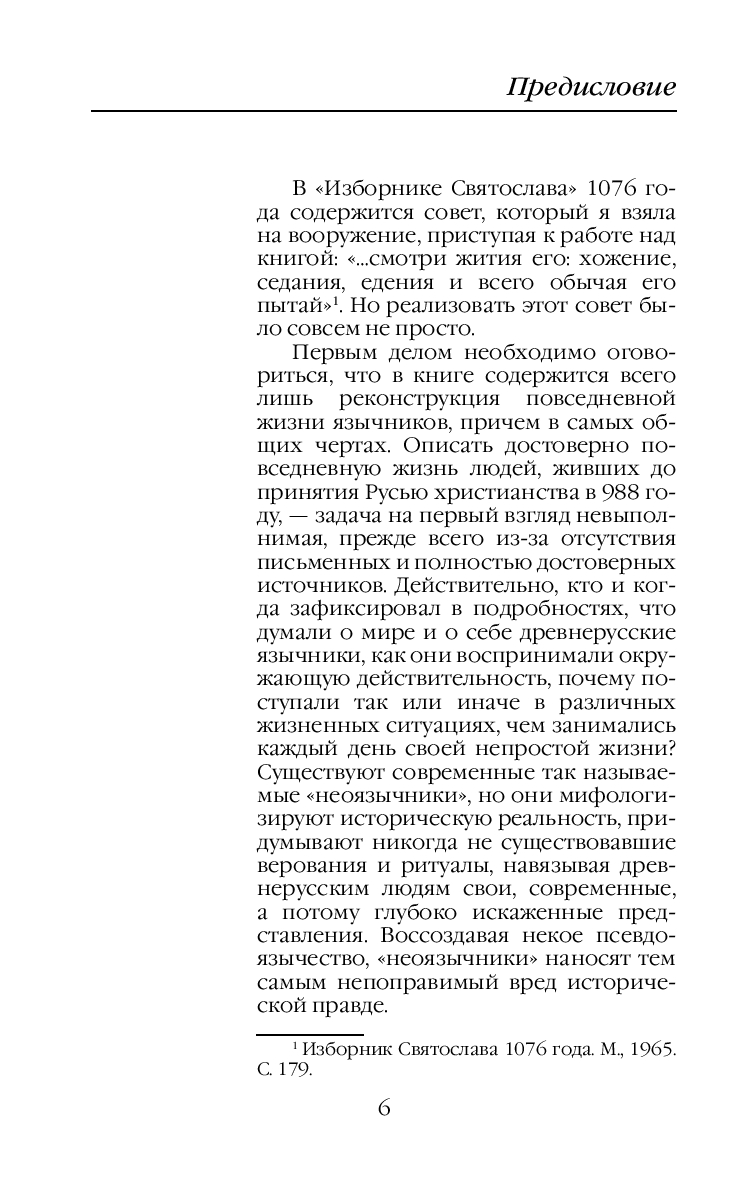 Предисловие

В «Изборнике Святослава» 1076 года содержится совет, который я взяла на вооружение, приступая к работе над книгой: «...смотри жития его: хожение, седания, едения и всего обычая его пытай»$^1$. Но реализовать этот совет было совсем не просто.

Первым делом необходимо оговориться, что в книге содержится всего лишь реконструкция повседневной жизни язычников, причем в самых общих чертах. Описать достоверно повседневную жизнь людей, живших до принятия Русью христианства в 988 году, — задача на первый взгляд невыполнимая, прежде всего из-за отсутствия письменных и полностью достоверных источников. Действительно, кто и когда зафиксировал в подробностях, что думали о мире и о себе древнерусские язычники, как они воспринимали окружающую действительность, почему поступали так или иначе в различных жизненных ситуациях, чем занимались каждый день своей непростой жизни? Существуют современные так называемые «неоязычники», но они мифологизируют историческую реальность, придумывают никогда не существовавшие верования и ритуалы, навязывая древнерусским людям свои, современные, а потому глубоко искаженные представления. Воссоздавая некое псевдоязычество, «неоязычники» наносят тем самым непоправимый вред исторической правде.

$^1$ Изборник Святослава 1076 года. М., 1965. С. 179.

6